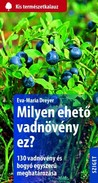 Kis természetkalauz

Eva-Maria Dreyer

Milyen ehető vadnövény ez?

130 vadnövény és bogyó egyszerű meghatározása

SZIGET